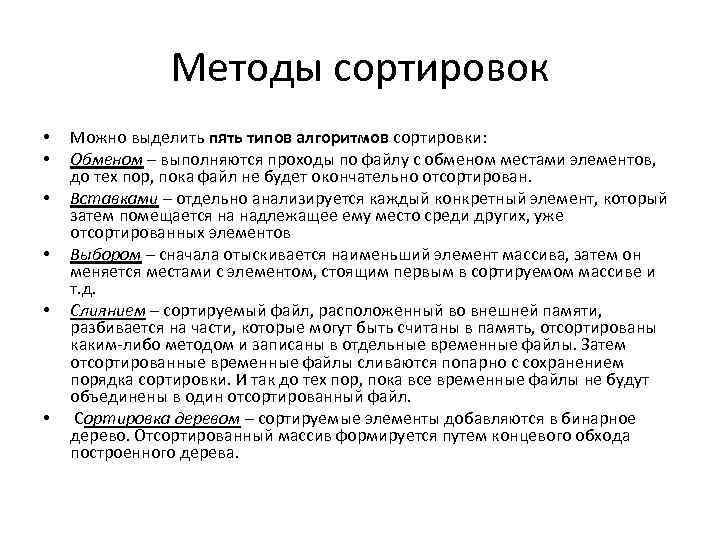 Методы сортировок

• Можно выделить пять типов алгоритмов сортировки:

• Обменом – выполняются проходы по файлу с обменом местами элементов, до тех пор, пока файл не будет окончательно отсортирован.

• Вставками – отдельно анализируется каждый конкретный элемент, который затем помещается на надлежащее ему место среди других, уже отсортированных элементов

• Выбором – сначала отыскивается наименьший элемент массива, затем он меняется местами с элементом, стоящим первым в сортируемом массиве и т.д.

• Слиянием – сортируемый файл, расположенный во внешней памяти, разбивается на части, которые могут быть считаны в память, отсортированы каким-либо методом и записаны в отдельные временные файлы. Затем отсортированные временные файлы сливаются попарно с сохранением порядка сортировки. И так до тех пор, пока все временные файлы не будут объединены в один отсортированный файл.

• Сортировка деревом – сортируемые элементы добавляются в бинарное дерево. Отсортированный массив формируется путем концевого обхода построенного дерева.